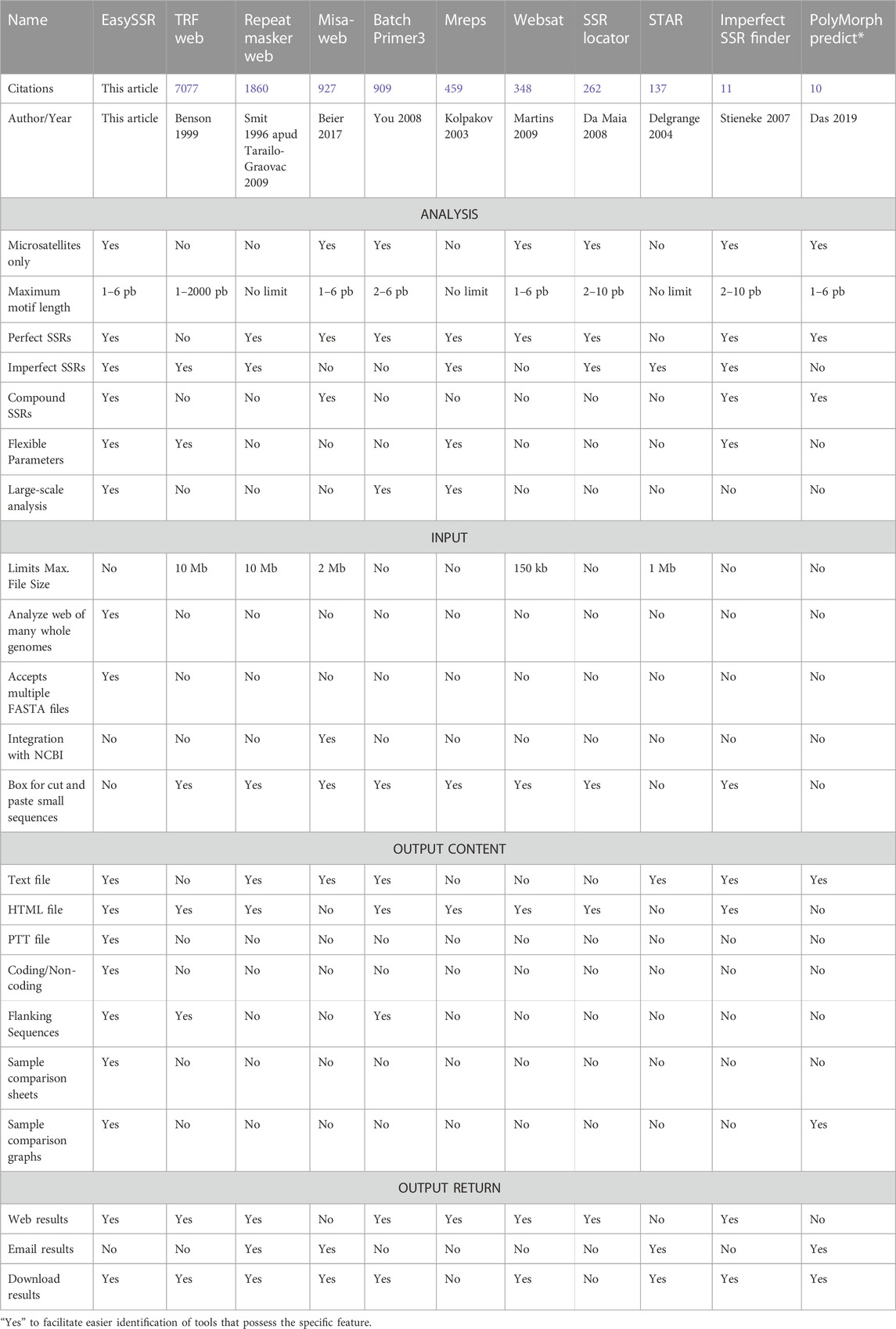 | Name | EasySSR | TRF web | Repeat masker web | Misa-web | Batch Primer3 | Mreps | Websat | SSR locator | STAR | Imperfect SSR finder | PolyMorph predict* |
|---|---|---|---|---|---|---|---|---|---|---|---|
| Citations | This article | 7077 | 1860 | 927 | 909 | 459 | 348 | 262 | 137 | 11 | 10 |
| Author/Year | This article | Benson 1999 | Smit 1996 apud Tarailo-Graovac 2009 | Beier 2017 | You 2008 | Kolpakov 2003 | Martins 2009 | Da Maia 2008 | Delgrange 2004 | Stieneke 2007 | Das 2019 |
| ANALYSIS | | | | | | | | | | | |
| Microsatellites only | Yes | No | No | Yes | Yes | No | Yes | Yes | No | Yes | Yes |
| Maximum motif length | 1–6 pb | 1–2000 pb | No limit | 1–6 pb | 2–6 pb | No limit | 1–6 pb | 2–10 pb | No limit | 2–10 pb | 1–6 pb |
| Perfect SSRs | Yes | No | Yes | Yes | Yes | Yes | Yes | Yes | No | Yes | Yes |
| Imperfect SSRs | Yes | Yes | Yes | No | No | Yes | No | Yes | Yes | Yes | No |
| Compound SSRs | Yes | No | No | Yes | No | No | No | No | No | Yes | Yes |
| Flexible Parameters | Yes | Yes | No | No | No | Yes | No | No | No | Yes | No |
| Large-scale analysis | Yes | No | No | No | Yes | Yes | No | No | No | No | No |
| INPUT | | | | | | | | | | | |
| Limits Max. File Size | No | 10 Mb | 10 Mb | 2 Mb | No | No | 150 kb | No | 1 Mb | No | No |
| Analyze web of many whole genomes | Yes | No | No | No | No | No | No | No | No | No | No |
| Accepts multiple FASTA files | Yes | No | No | No | No | No | No | No | No | No | No |
| Integration with NCBI | No | No | No | Yes | No | No | No | No | No | No | No |
| Box for cut and paste small sequences | No | Yes | Yes | Yes | Yes | Yes | Yes | Yes | No | Yes | No |
| OUTPUT CONTENT | | | | | | | | | | | |
| Text file | Yes | No | Yes | Yes | Yes | No | No | No | Yes | Yes | Yes |
| HTML file | Yes | Yes | Yes | No | Yes | Yes | Yes | Yes | No | Yes | No |
| PTT file | Yes | No | No | No | No | No | No | No | No | No | No |
| Coding/Non-coding | Yes | No | No | No | No | No | No | No | No | No | No |
| Flanking Sequences | Yes | Yes | No | No | Yes | No | No | No | No | No | No |
| Sample comparison sheets | Yes | No | No | No | No | No | No | No | No | No | No |
| Sample comparison graphs | Yes | No | No | No | No | No | No | No | No | No | Yes |
| OUTPUT RETURN | | | | | | | | | | | |
| Web results | Yes | Yes | Yes | No | Yes | Yes | Yes | Yes | No | Yes | No |
| Email results | No | No | Yes | Yes | No | No | No | No | Yes | No | Yes |
| Download results | Yes | Yes | Yes | Yes | Yes | No | Yes | No | Yes | Yes | Yes |

"Yes" to facilitate easier identification of tools that possess the specific feature.